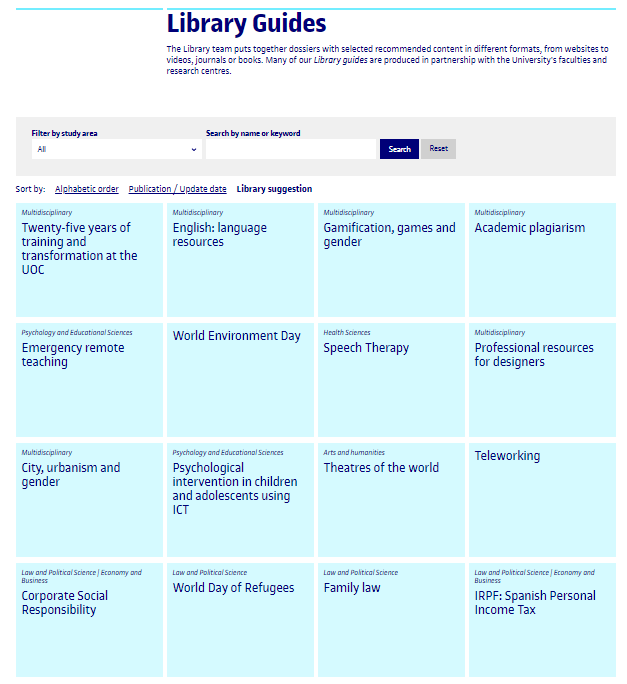 Library Guides

The Library team puts together dossiers with selected recommended content in different formats, from websites to videos, journals or books. Many of our Library guides are produced in partnership with the University's faculties and research centres.

Filter by study area
All

Search by name or keyword

Search

Reset

Sort by: Alphabetic order Publication / Update date Library suggestion

Multidisciplinary
Twenty-five years of training and transformation at the UOC

Multidisciplinary
English: language resources

Multidisciplinary
Gamification, games and gender

Multidisciplinary
Academic plagiarism

Psychology and Educational Sciences
Emergency remote teaching

World Environment Day

Health Sciences
Speech Therapy

Multidisciplinary
Professional resources for designers

Multidisciplinary
City, urbanism and gender

Psychology and Educational Sciences
Psychological intervention in children and adolescents using ICT

Arts and humanities
Theatres of the world

Teleworking

Law and Political Science | Economy and Business
Corporate Social Responsibility

Law and Political Science
World Day of Refugees

Law and Political Science
Family law

Law and Political Science | Economy and Business
IRPF: Spanish Personal Income Tax